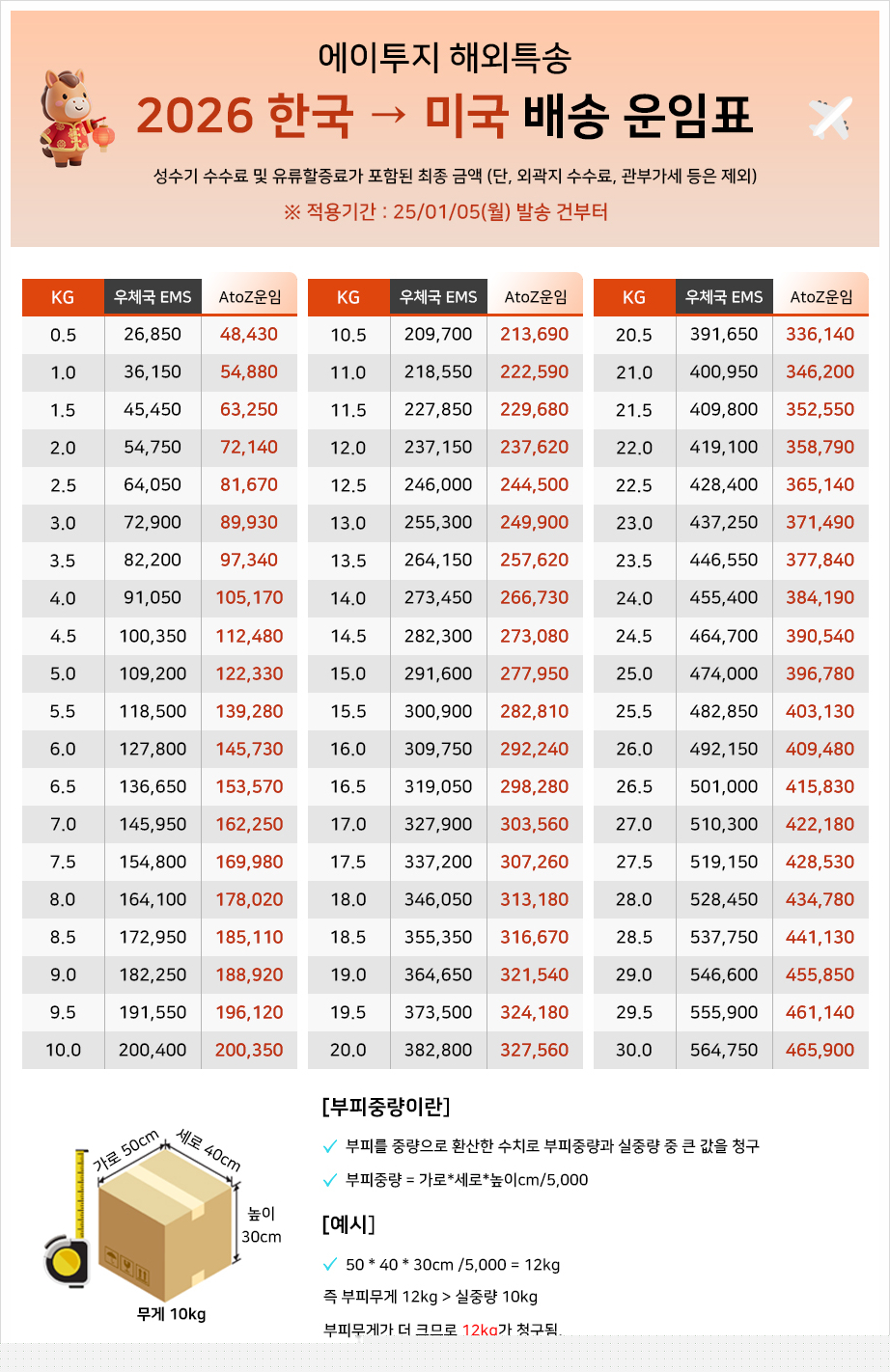 에이투지 해외특송

2026 한국 → 미국 배송 운임표

성수기 수수료 및 유류할증료가 포함된 최종 금액 (단, 외곽지 수수료, 관부가세 등은 제외)

※ 적용기간 : 25/01/05(월) 발송 건부터

| KG | 우체국 EMS | AtoZ운임 |
|---|---|---|
| 0.5 | 26,850 | 48,430 |
| 1.0 | 36,150 | 54,880 |
| 1.5 | 45,450 | 63,250 |
| 2.0 | 54,750 | 72,140 |
| 2.5 | 64,050 | 81,670 |
| 3.0 | 72,900 | 89,930 |
| 3.5 | 82,200 | 97,340 |
| 4.0 | 91,050 | 105,170 |
| 4.5 | 100,350 | 112,480 |
| 5.0 | 109,200 | 122,330 |
| 5.5 | 118,500 | 139,280 |
| 6.0 | 127,800 | 145,730 |
| 6.5 | 136,650 | 153,570 |
| 7.0 | 145,950 | 162,250 |
| 7.5 | 154,800 | 169,980 |
| 8.0 | 164,100 | 178,020 |
| 8.5 | 172,950 | 185,110 |
| 9.0 | 182,250 | 188,920 |
| 9.5 | 191,550 | 196,120 |
| 10.0 | 200,400 | 200,350 |

| KG | 우체국 EMS | AtoZ운임 |
|---|---|---|
| 10.5 | 209,700 | 213,690 |
| 11.0 | 218,550 | 222,590 |
| 11.5 | 227,850 | 229,680 |
| 12.0 | 237,150 | 237,620 |
| 12.5 | 246,000 | 244,500 |
| 13.0 | 255,300 | 249,900 |
| 13.5 | 264,150 | 257,620 |
| 14.0 | 273,450 | 266,730 |
| 14.5 | 282,300 | 273,080 |
| 15.0 | 291,600 | 277,950 |
| 15.5 | 300,900 | 282,810 |
| 16.0 | 309,750 | 292,240 |
| 16.5 | 319,050 | 298,280 |
| 17.0 | 327,900 | 303,560 |
| 17.5 | 337,200 | 307,260 |
| 18.0 | 346,050 | 313,180 |
| 18.5 | 355,350 | 316,670 |
| 19.0 | 364,650 | 321,540 |
| 19.5 | 373,500 | 324,180 |
| 20.0 | 382,800 | 327,560 |

| KG | 우체국 EMS | AtoZ운임 |
|---|---|---|
| 20.5 | 391,650 | 336,140 |
| 21.0 | 400,950 | 346,200 |
| 21.5 | 409,800 | 352,550 |
| 22.0 | 419,100 | 358,790 |
| 22.5 | 428,400 | 365,140 |
| 23.0 | 437,250 | 371,490 |
| 23.5 | 446,550 | 377,840 |
| 24.0 | 455,400 | 384,190 |
| 24.5 | 464,700 | 390,540 |
| 25.0 | 474,000 | 396,780 |
| 25.5 | 482,850 | 403,130 |
| 26.0 | 492,150 | 409,480 |
| 26.5 | 501,000 | 415,830 |
| 27.0 | 510,300 | 422,180 |
| 27.5 | 519,150 | 428,530 |
| 28.0 | 528,450 | 434,780 |
| 28.5 | 537,750 | 441,130 |
| 29.0 | 546,600 | 455,850 |
| 29.5 | 555,900 | 461,140 |
| 30.0 | 564,750 | 465,900 |

가로 50cm
세로 40cm
높이
30cm
무게 10kg

[부피중량이란]

✓ 부피를 중량으로 환산한 수치로 부피중량과 실중량 중 큰 값을 청구

✓ 부피중량 = 가로*세로*높이cm/5,000

[예시]

✓ 50 * 40 * 30cm /5,000 = 12kg

즉 부피무게 12kg > 실중량 10kg

부피무게가 더 크므로 12kg가 청구됨.